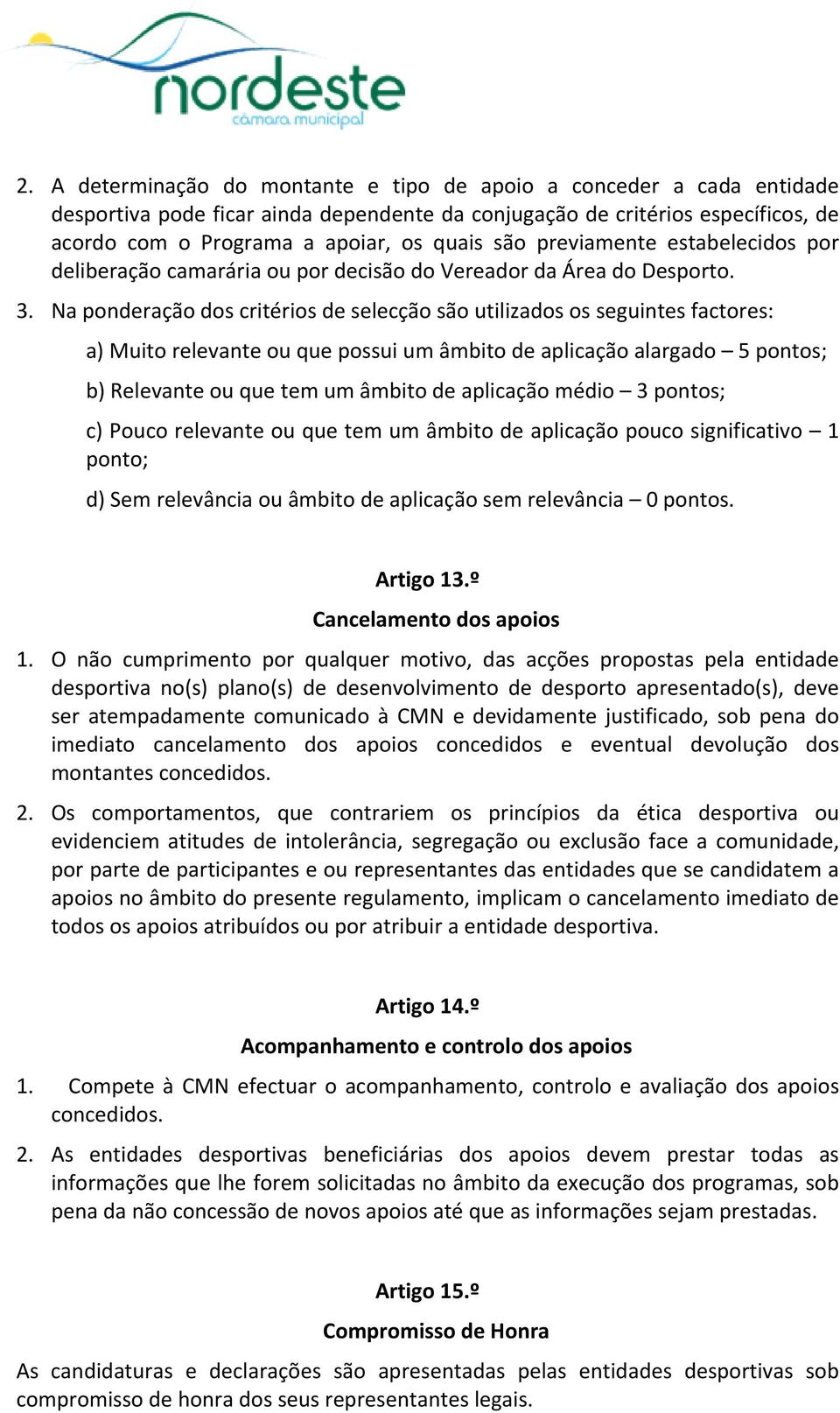 nordeste
câmara municipal

2. A determinação do montante e tipo de apoio a conceder a cada entidade desportiva pode ficar ainda dependente da conjugação de critérios específicos, de acordo com o Programa a apoiar, os quais são previamente estabelecidos por deliberação camarária ou por decisão do Vereador da Área do Desporto.

3. Na ponderação dos critérios de selecção são utilizados os seguintes factores:

a) Muito relevante ou que possui um âmbito de aplicação alargado – 5 pontos;

b) Relevante ou que tem um âmbito de aplicação médio – 3 pontos;

c) Pouco relevante ou que tem um âmbito de aplicação pouco significativo – 1 ponto;

d) Sem relevância ou âmbito de aplicação sem relevância – 0 pontos.

Artigo 13.º

Cancelamento dos apoios

1. O não cumprimento por qualquer motivo, das acções propostas pela entidade desportiva no(s) plano(s) de desenvolvimento de desporto apresentado(s), deve ser atempadamente comunicado à CMN e devidamente justificado, sob pena do imediato cancelamento dos apoios concedidos e eventual devolução dos montantes concedidos.

2. Os comportamentos, que contrariem os princípios da ética desportiva ou evidenciem atitudes de intolerância, segregação ou exclusão face a comunidade, por parte de participantes e ou representantes das entidades que se candidatem a apoios no âmbito do presente regulamento, implicam o cancelamento imediato de todos os apoios atribuídos ou por atribuir a entidade desportiva.

Artigo 14.º

Acompanhamento e controlo dos apoios

1. Compete à CMN efectuar o acompanhamento, controlo e avaliação dos apoios concedidos.

2. As entidades desportivas beneficiárias dos apoios devem prestar todas as informações que lhe forem solicitadas no âmbito da execução dos programas, sob pena da não concessão de novos apoios até que as informações sejam prestadas.

Artigo 15.º

Compromisso de Honra

As candidaturas e declarações são apresentadas pelas entidades desportivas sob compromisso de honra dos seus representantes legais.